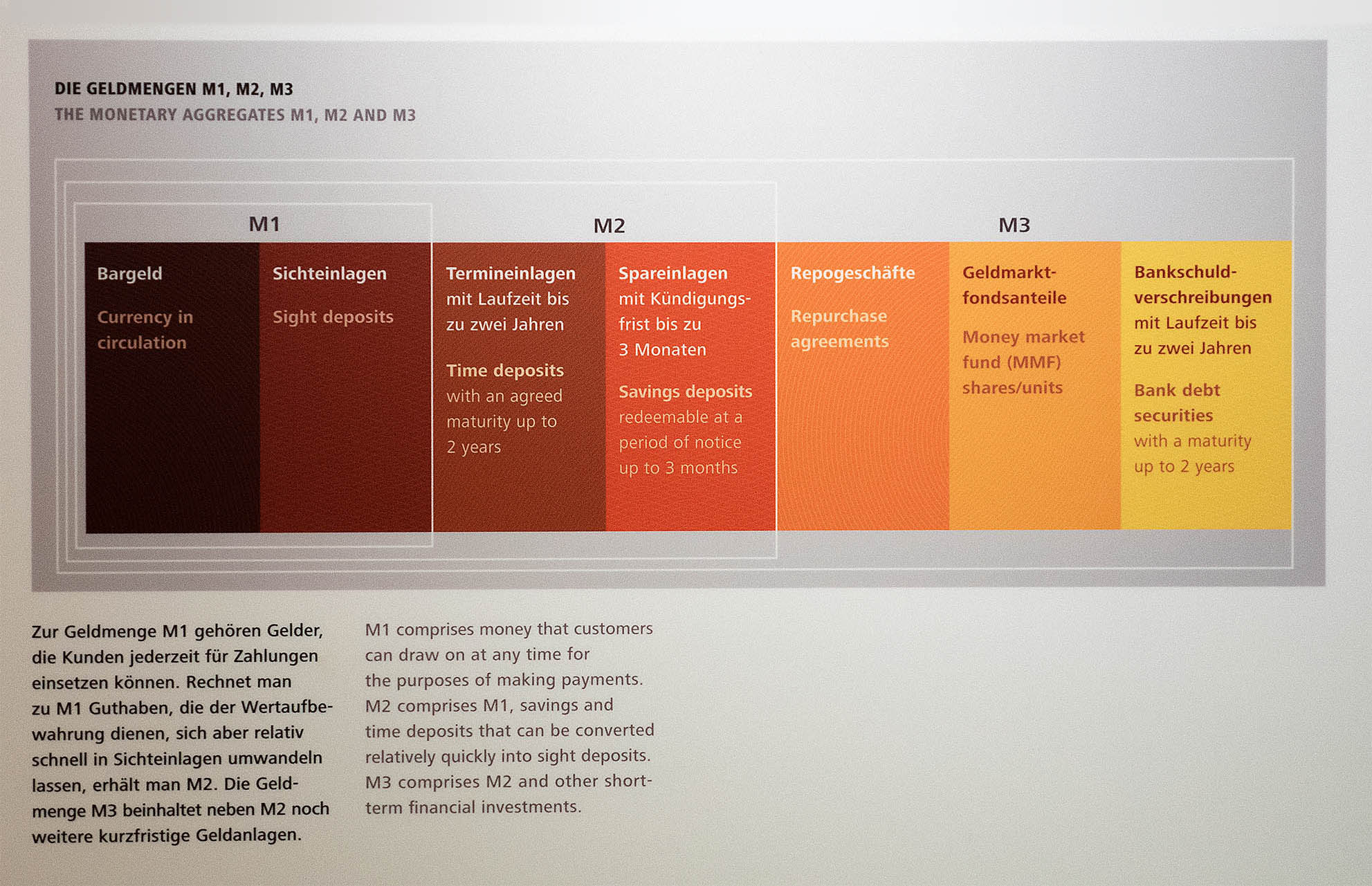 DIE GELDMENGEN M1, M2, M3
THE MONETARY AGGREGATES M1, M2 AND M3

M1

M2

M3

Bargeld

Currency in circulation

Sichteinlagen

Sight deposits

Termineinlagen mit Laufzeit bis zu zwei Jahren

Time deposits with an agreed maturity up to 2 years

Spareinlagen mit Kündigungsfrist bis zu 3 Monaten

Savings deposits redeemable at a period of notice up to 3 months

Repogeschäfte

Repurchase agreements

Geldmarktfondsanteile

Money market fund (MMF) shares/units

Bankschuldverschreibungen mit Laufzeit bis zu zwei Jahren

Bank debt securities with a maturity up to 2 years

Zur Geldmenge M1 gehören Gelder, die Kunden jederzeit für Zahlungen einsetzen können. Rechnet man zu M1 Guthaben, die der Wertaufbewahrung dienen, sich aber relativ schnell in Sichteinlagen umwandeln lassen, erhält man M2. Die Geldmenge M3 beinhaltet neben M2 noch weitere kurzfristige Geldanlagen.

M1 comprises money that customers can draw on at any time for the purposes of making payments. M2 comprises M1, savings and time deposits that can be converted relatively quickly into sight deposits. M3 comprises M2 and other short-term financial investments.